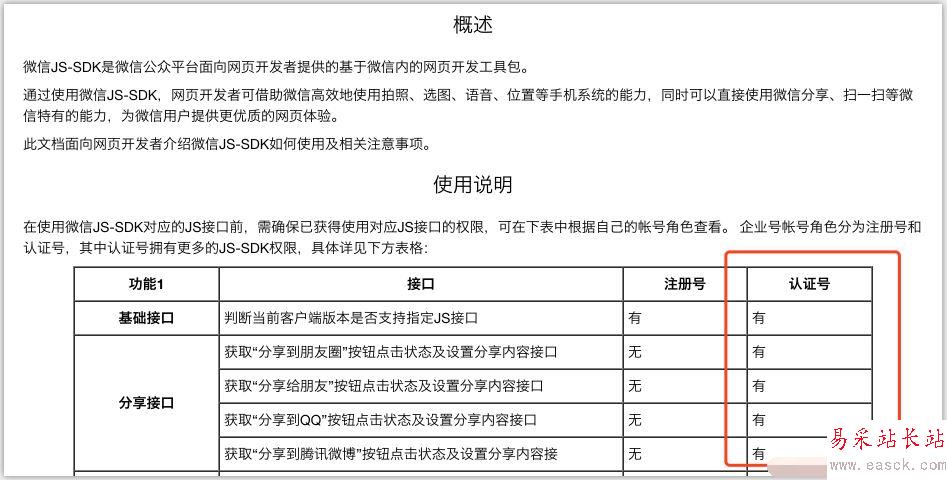 概述

微信JS-SDK是微信公众平台面向网页开发者提供的基于微信内的网页开发工具包。

通过使用微信JS-SDK，网页开发者可借助微信高效地使用拍照、选图、语音、位置等手机系统的能力，同时可以直接使用微信分享、扫一扫等微信特有的能力，为微信用户提供更优质的网页体验。

此文档面向网页开发者介绍微信JS-SDK如何使用及相关注意事项。

使用说明

在使用微信JS-SDK对应的JS接口前，需确保已获得使用对应JS接口的权限，可在下表中根据自己的帐号角色查看。 企业号帐号角色分为注册号和认证号，其中认证号拥有更多的JS-SDK权限，具体详见下方表格：

| 功能1 | 接口 | 注册号 | 认证号 |
|---|---|---|---|
| 基础接口 | 判断当前客户端版本是否支持指定JS接口 | 有 | 有 |
| 分享接口 | 获取“分享到朋友圈”按钮点击状态及设置分享内容接口 | 无 | 有 |
| | 获取“分享给朋友”按钮点击状态及设置分享内容接口 | 无 | 有 |
| | 获取“分享到QQ”按钮点击状态及设置分享内容接口 | 无 | 有 |
| | 获取“分享到腾讯微博”按钮点击状态及设置分享内容接 | 无 | 有 |

易采站长站
www.easck.com